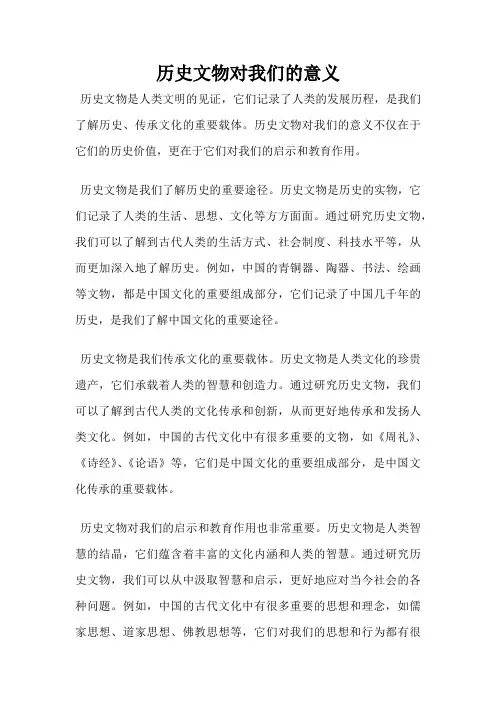 历史文物对我们的意义

历史文物是人类文明的见证，它们记录了人类的发展历程，是我们了解历史、传承文化的重要载体。历史文物对我们的意义不仅在于它们的历史价值，更在于它们对我们的启示和教育作用。

历史文物是我们了解历史的重要途径。历史文物是历史的实物，它们记录了人类的生活、思想、文化等方方面面。通过研究历史文物，我们可以了解到古代人类的生活方式、社会制度、科技水平等，从而更加深入地了解历史。例如，中国的青铜器、陶器、书法、绘画等文物，都是中国文化的重要组成部分，它们记录了中国几千年的历史，是我们了解中国文化的重要途径。

历史文物是我们传承文化的重要载体。历史文物是人类文化的珍贵遗产，它们承载着人类的智慧和创造力。通过研究历史文物，我们可以了解到古代人类的文化传承和创新，从而更好地传承和发扬人类文化。例如，中国的古代文化中有很多重要的文物，如《周礼》、《诗经》、《论语》等，它们是中国文化的重要组成部分，是中国文化传承的重要载体。

历史文物对我们的启示和教育作用也非常重要。历史文物是人类智慧的结晶，它们蕴含着丰富的文化内涵和人类的智慧。通过研究历史文物，我们可以从中汲取智慧和启示，更好地应对当今社会的各种问题。例如，中国的古代文化中有很多重要的思想和理念，如儒家思想、道家思想、佛教思想等，它们对我们的思想和行为都有很